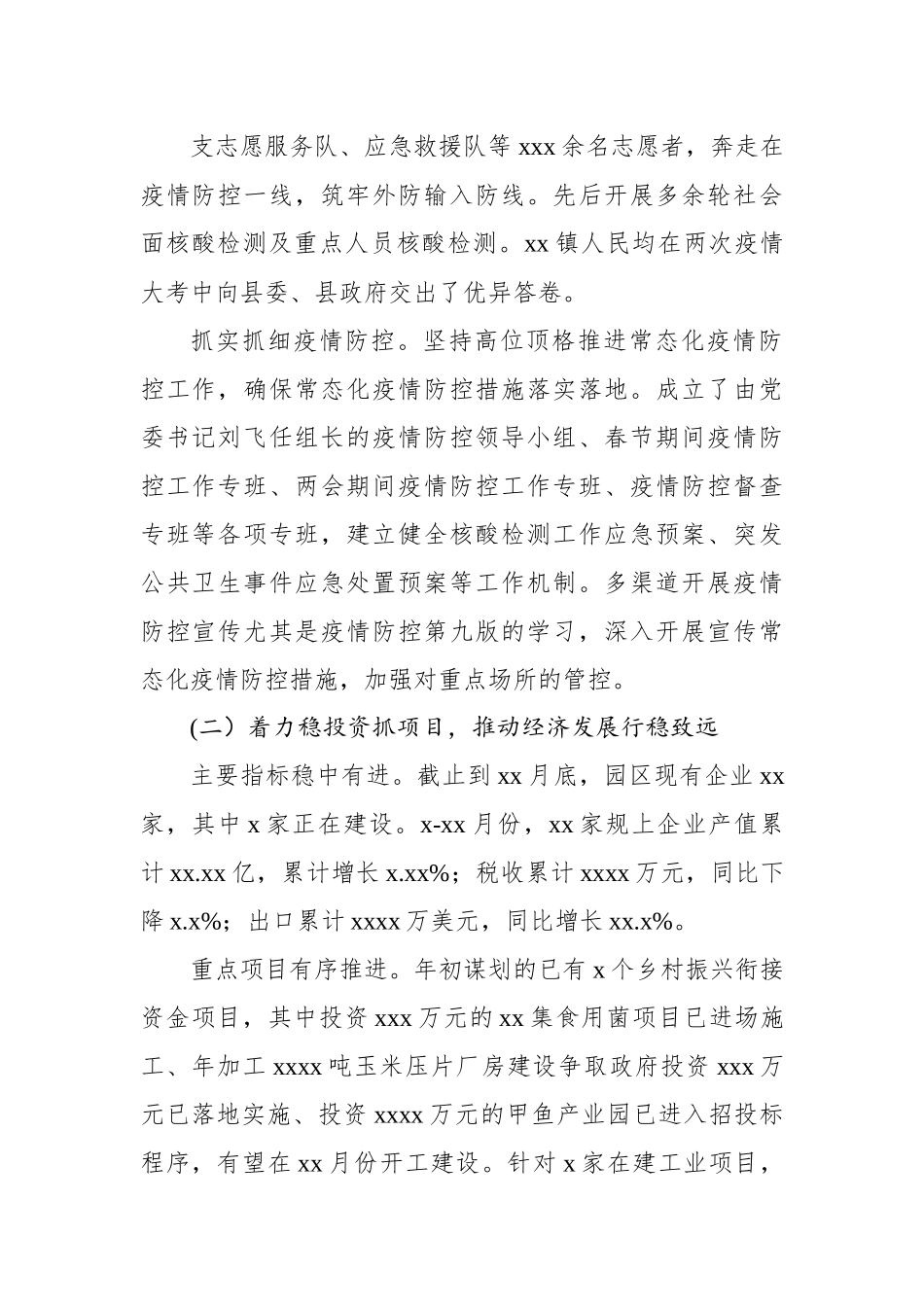 支志愿服务队、应急救援队等 xxx 余名志愿者，奔走在疫情防控一线，筑牢外防输入防线。先后开展多余轮社会面核酸检测及重点人员核酸检测。xx 镇人民均在两次疫情大考中向县委、县政府交出了优异答卷。

抓实抓细疫情防控。坚持高位顶格推进常态化疫情防控工作，确保常态化疫情防控措施落实落地。成立了由党委书记刘飞任组长的疫情防控领导小组、春节期间疫情防控工作专班、两会期间疫情防控工作专班、疫情防控督查专班等各项专班，建立健全核酸检测工作应急预案、突发公共卫生事件应急处置预案等工作机制。多渠道开展疫情防控宣传尤其是疫情防控第九版的学习，深入开展宣传常态化疫情防控措施，加强对重点场所的管控。

(二）着力稳投资抓项目，推动经济发展行稳致远

主要指标稳中有进。截止到 xx 月底，园区现有企业 xx 家，其中 x 家正在建设。x-xx 月份，xx 家规上企业产值累计 xx.xx 亿，累计增长 x.xx%；税收累计 xxxx 万元，同比下降 x.x%；出口累计 xxxx 万美元，同比增长 xx.x%。

重点项目有序推进。年初谋划的已有 x 个乡村振兴衔接资金项目，其中投资 xxx 万元的 xx 集食用菌项目已进场施工、年加工 xxxx 吨玉米压片厂房建设争取政府投资 xxx 万元已落地实施、投资 xxxx 万元的甲鱼产业园已进入招投标程序，有望在 xx 月份开工建设。针对 x 家在建工业项目，